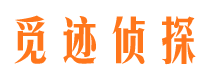 觅迹侦探